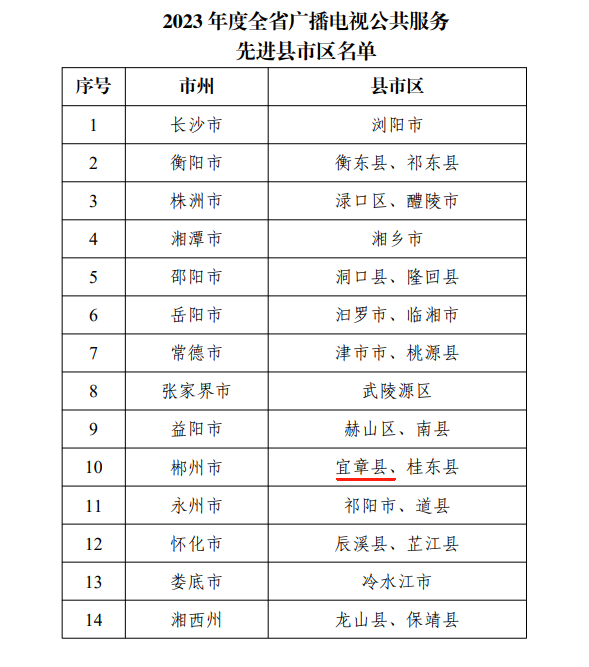 2023 年度全省广播电视公共服务
先进县市区名单

| 序号 | 市州 | 县市区 |
|---|---|---|
| 1 | 长沙市 | 浏阳市 |
| 2 | 衡阳市 | 衡东县、祁东县 |
| 3 | 株洲市 | 渌口区、醴陵市 |
| 4 | 湘潭市 | 湘乡市 |
| 5 | 邵阳市 | 洞口县、隆回县 |
| 6 | 岳阳市 | 汨罗市、临湘市 |
| 7 | 常德市 | 津市市、桃源县 |
| 8 | 张家界市 | 武陵源区 |
| 9 | 益阳市 | 赫山区、南县 |
| 10 | 郴州市 | 宜章县、桂东县 |
| 11 | 永州市 | 祁阳市、道县 |
| 12 | 怀化市 | 辰溪县、芷江县 |
| 13 | 娄底市 | 冷水江市 |
| 14 | 湘西州 | 龙山县、保靖县 |